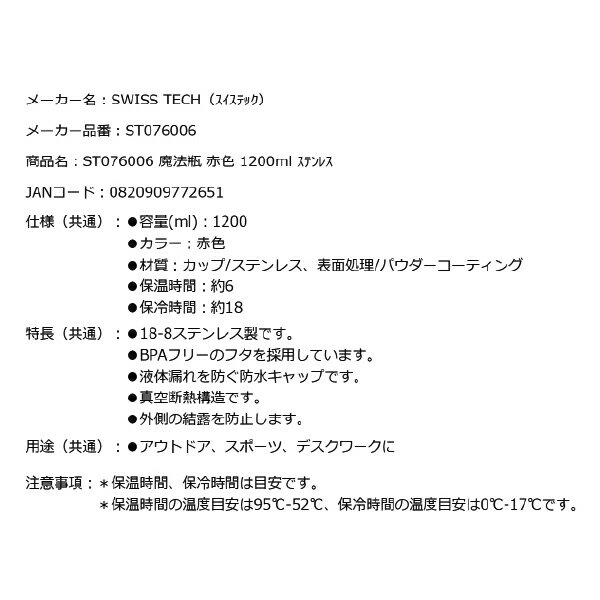 メーカー名：SWISS TECH（ｽｲｽﾃｯｸ）

メーカー品番：ST076006

商品名：ST076006 魔法瓶 赤色 1200ml ｽﾃﾝﾚｽ

JANコード：0820909772651

仕様（共通）：●容量(ml)：1200
●カラー：赤色
●材質：カップ/ステンレス、表面処理/パウダーコーティング
●保温時間：約6
●保冷時間：約18

特長（共通）：●18-8ステンレス製です。
●BPAフリーのフタを採用しています。
●液体漏れを防ぐ防水キャップです。
●真空断熱構造です。
●外側の結露を防止します。

用途（共通）：●アウトドア、スポーツ、デスクワークに

注意事項：＊保温時間、保冷時間は目安です。
＊保温時間の温度目安は95℃-52℃、保冷時間の温度目安は0℃-17℃です。